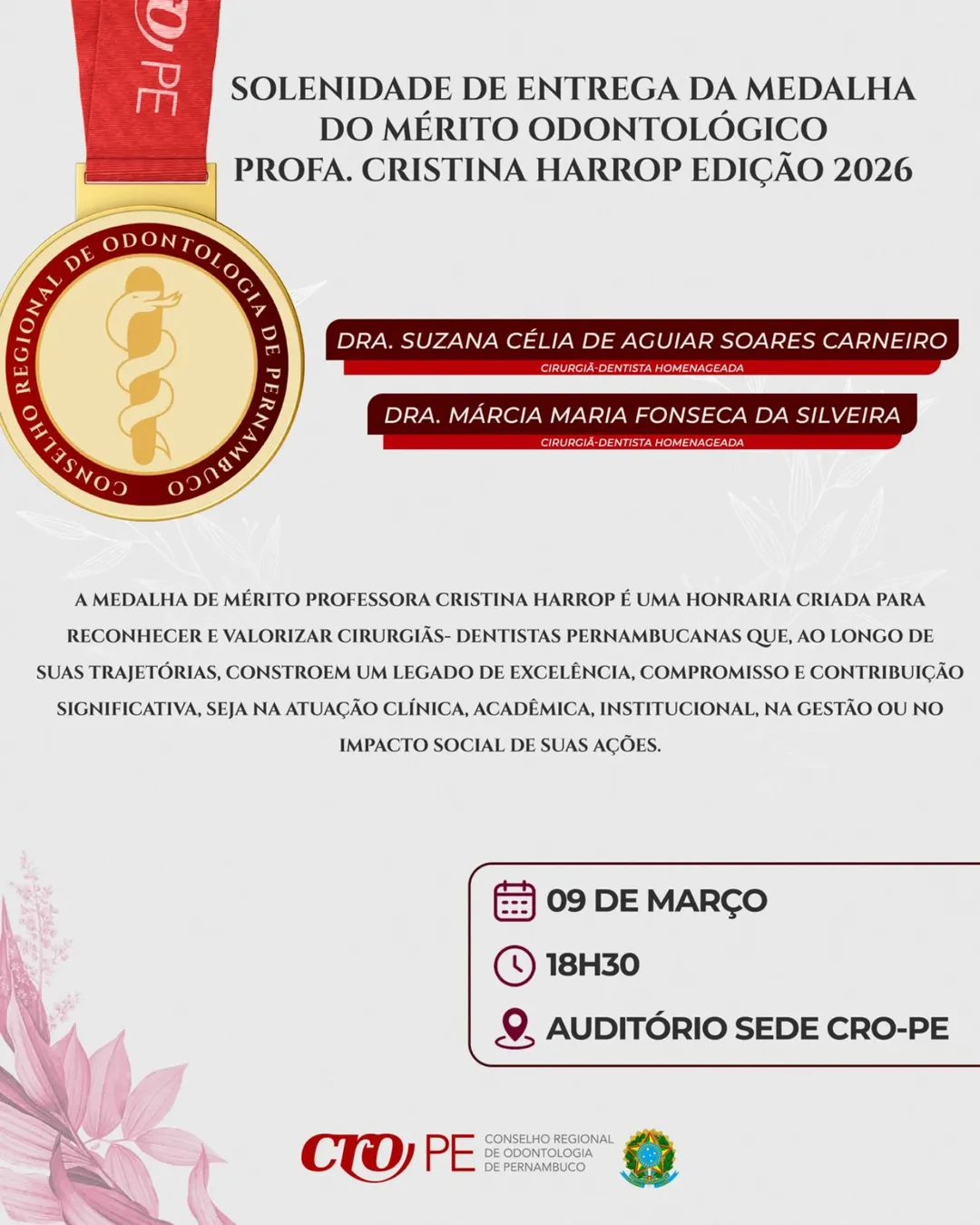 CRO PE

SOLENIDADE DE ENTREGA DA MEDALHA DO MÉRITO ODONTOLÓGICO PROFA. CRISTINA HARROP EDIÇÃO 2026

CONSELHO REGIONAL DE ODONTOLOGIA DE PERNAMBUCO

DRA. SUZANA CÉLIA DE AGUIAR SOARES CARNEIRO
CIRURGIÃ-DENTISTA HOMENAGEADA

DRA. MÁRCIA MARIA FONSECA DA SILVEIRA
CIRURGIÃ-DENTISTA HOMENAGEADA

A MEDALHA DE MÉRITO PROFESSORA CRISTINA HARROP É UMA HONRARIA CRIADA PARA RECONHECER E VALORIZAR CIRURGIÃS- DENTISTAS PERNAMBUCANAS QUE, AO LONGO DE SUAS TRAJETÓRIAS, CONSTROEM UM LEGADO DE EXCELÊNCIA, COMPROMISSO E CONTRIBUIÇÃO SIGNIFICATIVA, SEJA NA ATUAÇÃO CLÍNICA, ACADÊMICA, INSTITUCIONAL, NA GESTÃO OU NO IMPACTO SOCIAL DE SUAS AÇÕES.

09 DE MARÇO

18H30

AUDITÓRIO SEDE CRO-PE

CRO PE CONSELHO REGIONAL DE ODONTOLOGIA DE PERNAMBUCO